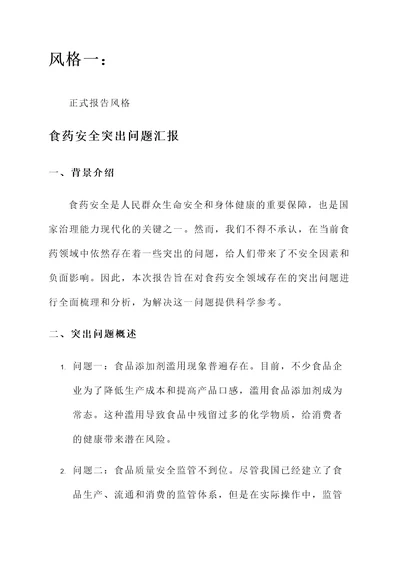 风格一：

正式报告风格

食药安全突出问题汇报

一、背景介绍

食药安全是人民群众生命安全和身体健康的重要保障，也是国家治理能力现代化的关键之一。然而，我们不得不承认，在当前食药领域中依然存在着一些突出的问题，给人们带来了不安全因素和负面影响。因此，本次报告旨在对食药安全领域存在的突出问题进行全面梳理和分析，为解决这一问题提供科学参考。

二、突出问题概述

1. 问题一：食品添加剂滥用现象普遍存在。目前，不少食品企业为了降低生产成本和提高产品口感，滥用食品添加剂成为常态。这种滥用导致食品中残留过多的化学物质，给消费者的健康带来潜在风险。

2. 问题二：食品质量安全监管不到位。尽管我国已经建立了食品生产、流通和消费的监管体系，但是在实际操作中，监管